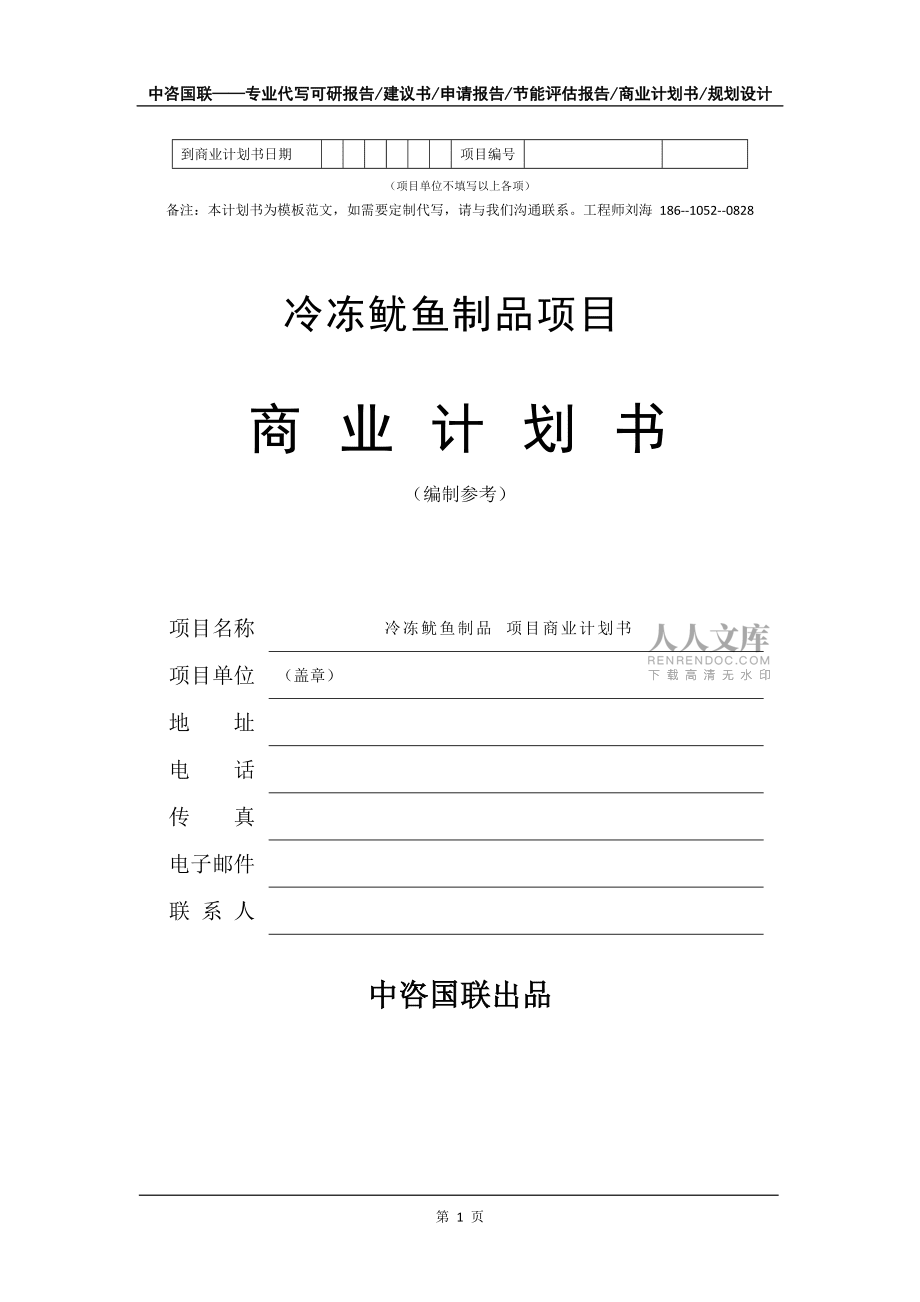 中咨国联——专业代写可研报告/建议书/申请报告/节能评估报告/商业计划书/规划设计

| 到商业计划书日期 | | | | | | | 项目编号 | | |
|---|---|---|---|---|---|---|---|---|---|

（项目单位不填写以上各项）

备注：本计划书为模板范文，如需要定制代写，请与我们沟通联系。工程师刘海 186--1052--0828

冷冻鱿鱼制品项目

商 业 计 划 书

（编制参考）

项目名称 冷冻鱿鱼制品 项目商业计划书

人人文库
RENRENDOC.COM
下载高清无水印

项目单位 （盖章）

地 址

电 话

传 真

电子邮件

联 系 人

中咨国联出品

第 1 页